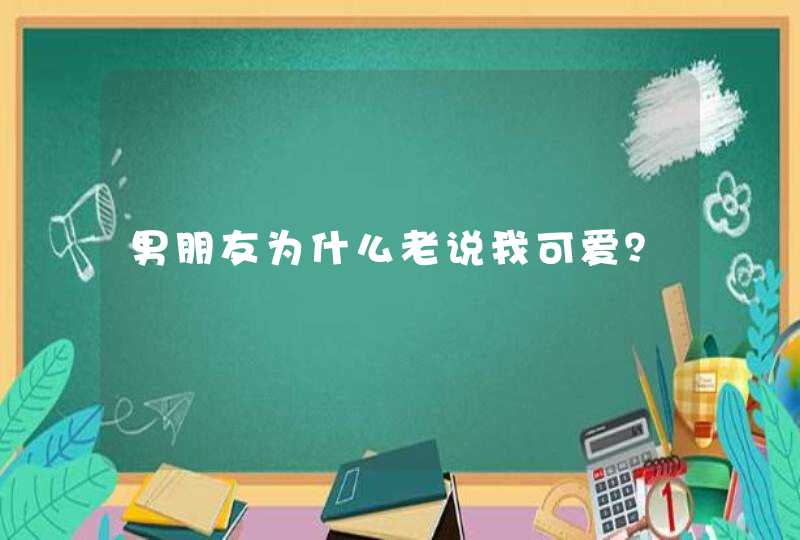 男朋友为什么老说我可爱？